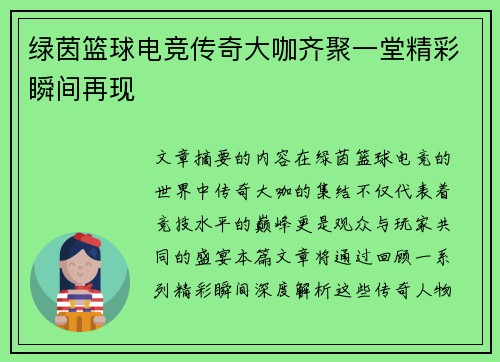 绿茵篮球电竞传奇大咖齐聚一堂精彩瞬间再现

文章摘要的内容在绿茵篮球电竞的世界中传奇大咖的集结不仅代表着竞技水平的巅峰更是观众与玩家共同的盛宴本篇文章将通过回顾一系列精彩瞬间深度解析这些传奇人物